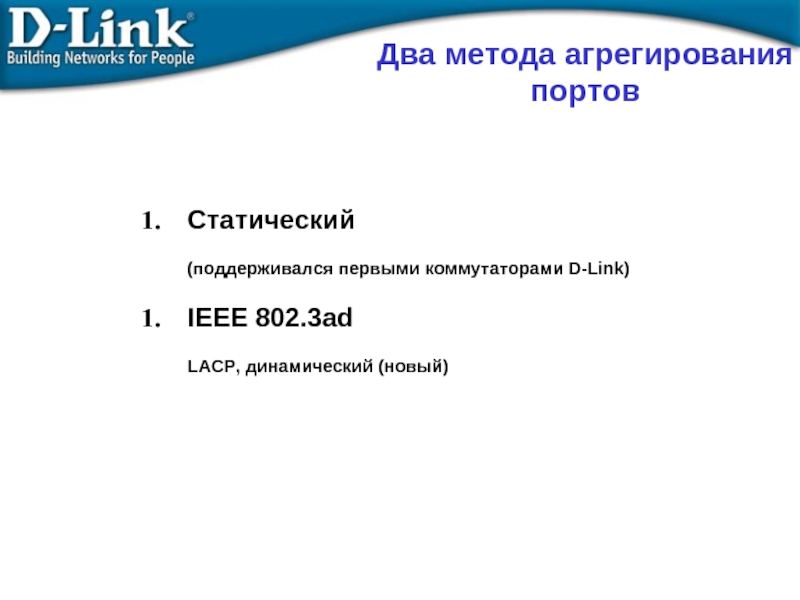 D-Link®
Building Networks for People

Два метода агрегирования портов

1. Статический

(поддерживался первыми коммутаторами D-Link)

1. IEEE 802.3ad

LACP, динамический (новый)